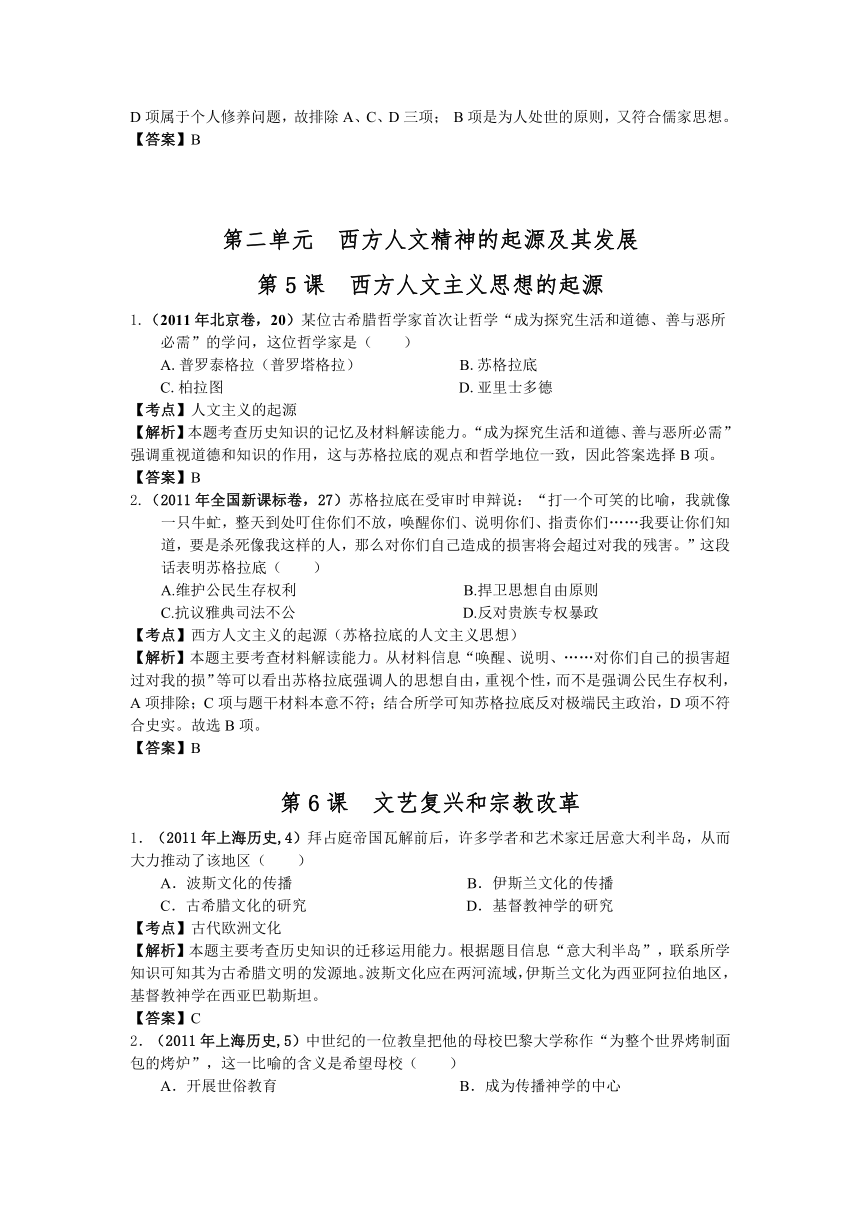 D 项属于个人修养问题，故排除 A、C、D 三项； B 项是为人处世的原则，又符合儒家思想。
【答案】B

第二单元　西方人文精神的起源及其发展

第 5 课　西方人文主义思想的起源

1.（2011 年北京卷，20）某位古希腊哲学家首次让哲学“成为探究生活和道德、善与恶所必需”的学问，这位哲学家是（　　）
A. 普罗泰格拉（普罗塔格拉）
B. 苏格拉底
C. 柏拉图
D. 亚里士多德
【考点】人文主义的起源
【解析】本题考查历史知识的记忆及材料解读能力。“成为探究生活和道德、善与恶所必需”强调重视道德和知识的作用，这与苏格拉底的观点和哲学地位一致，因此答案选择 B 项。
【答案】B
2.（2011 年全国新课标卷，27）苏格拉底在受审时申辩说：“打一个可笑的比喻，我就像一只牛虻，整天到处叮住你们不放，唤醒你们、说明你们、指责你们……我要让你们知道，要是杀死像我这样的人，那么对你们自己造成的损害将会超过对我的残害。”这段话表明苏格拉底（　　）
A.维护公民生存权利
B.捍卫思想自由原则
C.抗议雅典司法不公
D.反对贵族专权暴政
【考点】西方人文主义的起源（苏格拉底的人文主义思想）
【解析】本题主要考查材料解读能力。从材料信息“唤醒、说明、……对你们自己的损害超过对我的损”等可以看出苏格拉底强调人的思想自由，重视个性，而不是强调公民生存权利，A 项排除；C 项与题干材料本意不符；结合所学可知苏格拉底反对极端民主政治，D 项不符合史实。故选 B 项。
【答案】B

第 6 课　文艺复兴和宗教改革

1．（2011 年上海历史, 4）拜占庭帝国瓦解前后，许多学者和艺术家迁居意大利半岛，从而大力推动了该地区（　　）
A．波斯文化的传播
B．伊斯兰文化的传播
C．古希腊文化的研究
D．基督教神学的研究
【考点】古代欧洲文化
【解析】本题主要考查历史知识的迁移运用能力。根据题目信息“意大利半岛”，联系所学知识可知其为古希腊文明的发源地。波斯文化应在两河流域，伊斯兰文化为西亚阿拉伯地区，基督教神学在西亚巴勒斯坦。
【答案】C
2．（2011 年上海历史, 5）中世纪的一位教皇把他的母校巴黎大学称作“为整个世界烤制面包的烤炉”，这一比喻的含义是希望母校（　　）
A．开展世俗教育
B．成为传播神学的中心